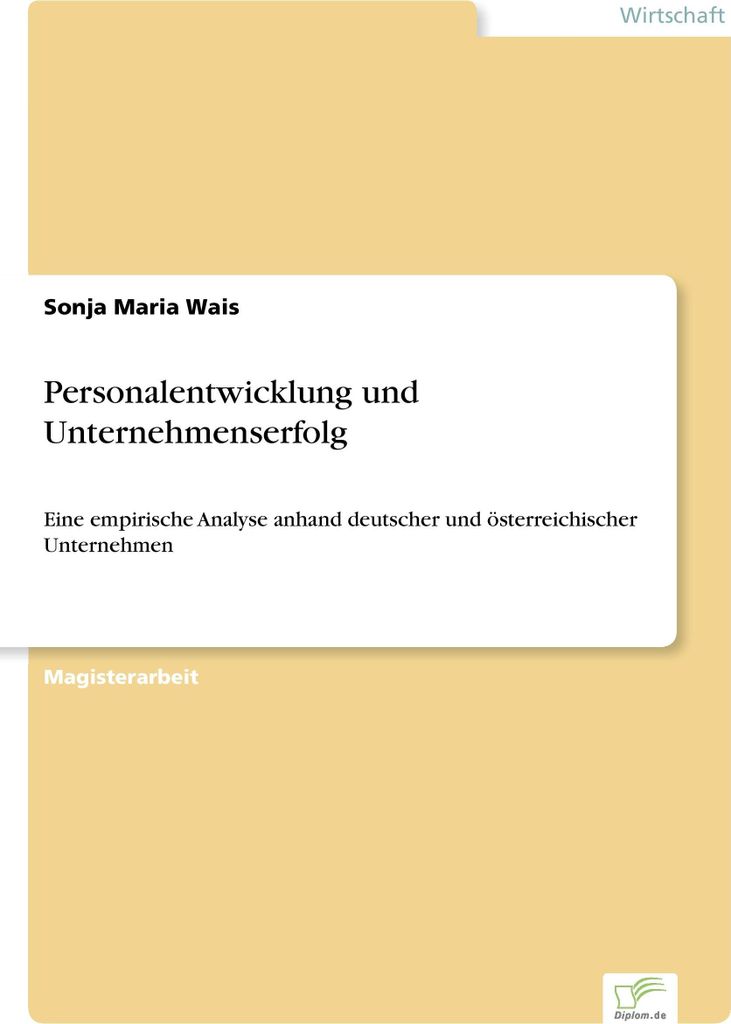 Wirtschaft

Sonja Maria Wais

Personalentwicklung und Unternehmenserfolg

Eine empirische Analyse anhand deutscher und österreichischer Unternehmen

Magisterarbeit

Diplom.de